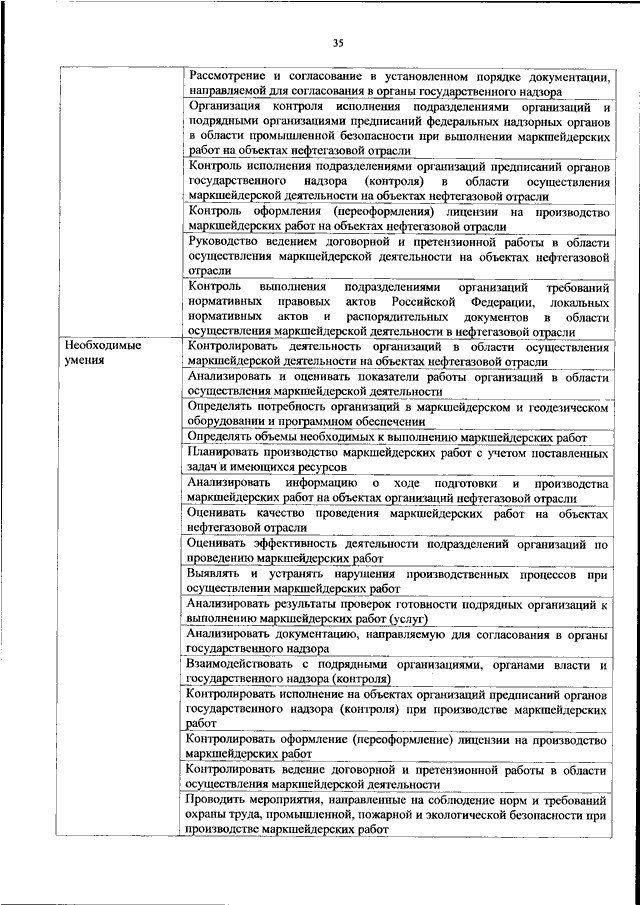 35

| | |
|---|---|
| | Рассмотрение и согласование в установленном порядке документации, направляемой для согласования в органы государственного надзора |
| | Организация контроля исполнения подразделениями организаций и подрядными организациями предписаний федеральных надзорных органов в области промышленной безопасности при выполнении маркшейдерских работ на объектах нефтегазовой отрасли |
| | Контроль исполнения подразделениями организаций предписаний органов государственного надзора (контроля) в области осуществления маркшейдерской деятельности на объектах нефтегазовой отрасли |
| | Контроль оформления (переоформления) лицензии на производство маркшейдерских работ на объектах нефтегазовой отрасли |
| | Руководство ведением договорной и претензионной работы в области осуществления маркшейдерской деятельности на объектах нефтегазовой отрасли |
| | Контроль выполнения подразделениями организаций требований нормативных правовых актов Российской Федерации, локальных нормативных актов и распорядительных документов в области осуществления маркшейдерской деятельности в нефтегазовой отрасли |
| Необходимые умения | Контролировать деятельность организаций в области осуществления маркшейдерской деятельности на объектах нефтегазовой отрасли |
| | Анализировать и оценивать показатели работы организаций в области осуществления маркшейдерской деятельности |
| | Определять потребность организаций в маркшейдерском и геодезическом оборудовании и программном обеспечении |
| | Определять объемы необходимых к выполнению маркшейдерских работ |
| | Планировать производство маркшейдерских работ с учетом поставленных задач и имеющихся ресурсов |
| | Анализировать информацию о ходе подготовки и производства маркшейдерских работ на объектах организаций нефтегазовой отрасли |
| | Оценивать качество проведения маркшейдерских работ на объектах нефтегазовой отрасли |
| | Оценивать эффективность деятельности подразделений организаций по проведению маркшейдерских работ |
| | Выявлять и устранять нарушения производственных процессов при осуществлении маркшейдерских работ |
| | Анализировать результаты проверок готовности подрядных организаций к выполнению маркшейдерских работ (услуг) |
| | Анализировать документацию, направляемую для согласования в органы государственного надзора |
| | Взаимодействовать с подрядными организациями, органами власти и государственного надзора (контроля) |
| | Контролировать исполнение на объектах организаций предписаний органов государственного надзора (контроля) при производстве маркшейдерских работ |
| | Контролировать оформление (переоформление) лицензии на производство маркшейдерских работ |
| | Контролировать ведение договорной и претензионной работы в области осуществления маркшейдерской деятельности |
| | Проводить мероприятия, направленные на соблюдение норм и требований охраны труда, промышленной, пожарной и экологической безопасности при производстве маркшейдерских работ |